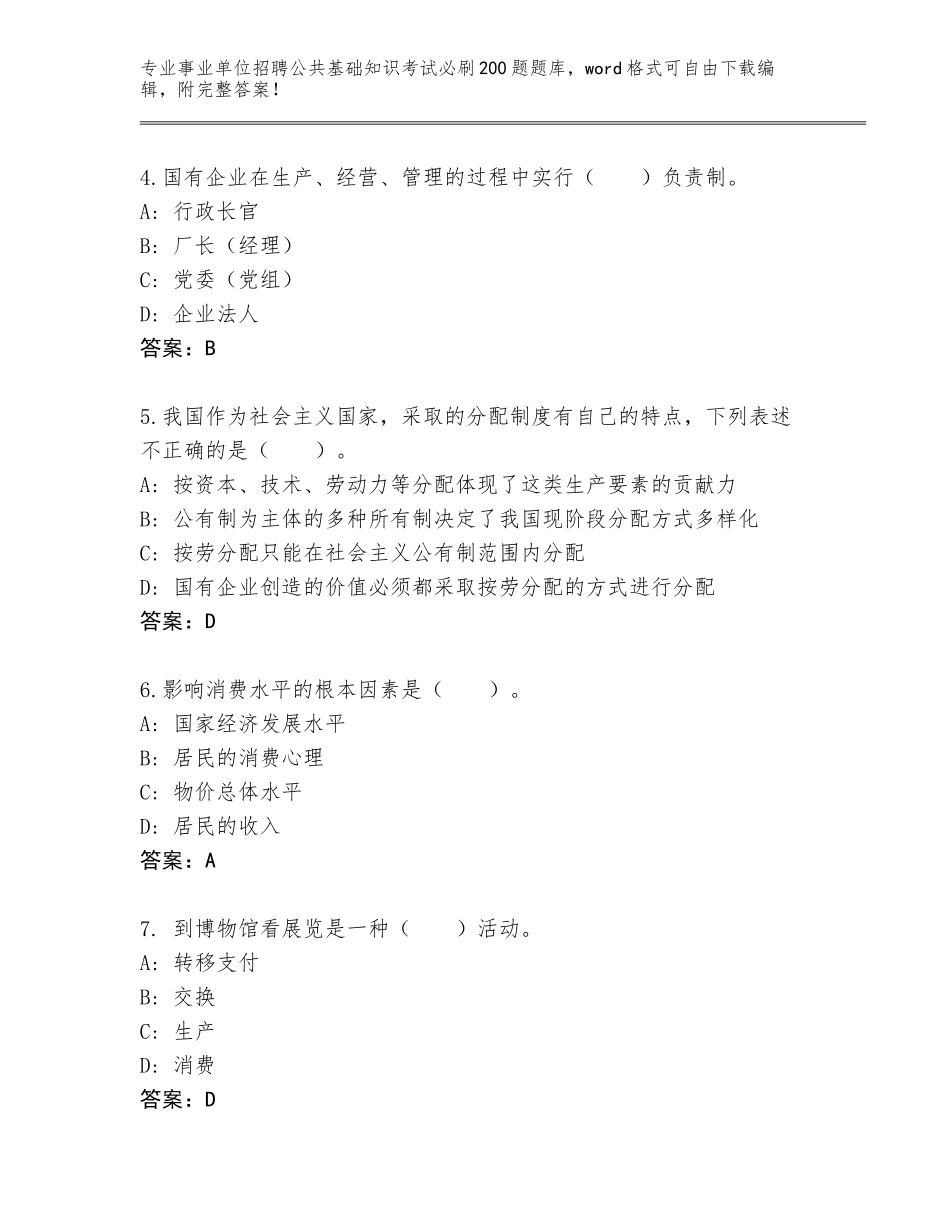 专业事业单位招聘公共基础知识考试必刷200题题库，word格式可自由下载编辑，附完整答案！

4.国有企业在生产、经营、管理的过程中实行（　　）负责制。
A：行政长官
B：厂长（经理）
C：党委（党组）
D：企业法人
答案：B

5.我国作为社会主义国家，采取的分配制度有自己的特点，下列表述不正确的是（　　）。
A：按资本、技术、劳动力等分配体现了这类生产要素的贡献力
B：公有制为主体的多种所有制决定了我国现阶段分配方式多样化
C：按劳分配只能在社会主义公有制范围内分配
D：国有企业创造的价值必须都采取按劳分配的方式进行分配
答案：D

6.影响消费水平的根本因素是（　　）。
A：国家经济发展水平
B：居民的消费心理
C：物价总体水平
D：居民的收入
答案：A

7. 到博物馆看展览是一种（　　）活动。
A：转移支付
B：交换
C：生产
D：消费
答案：D